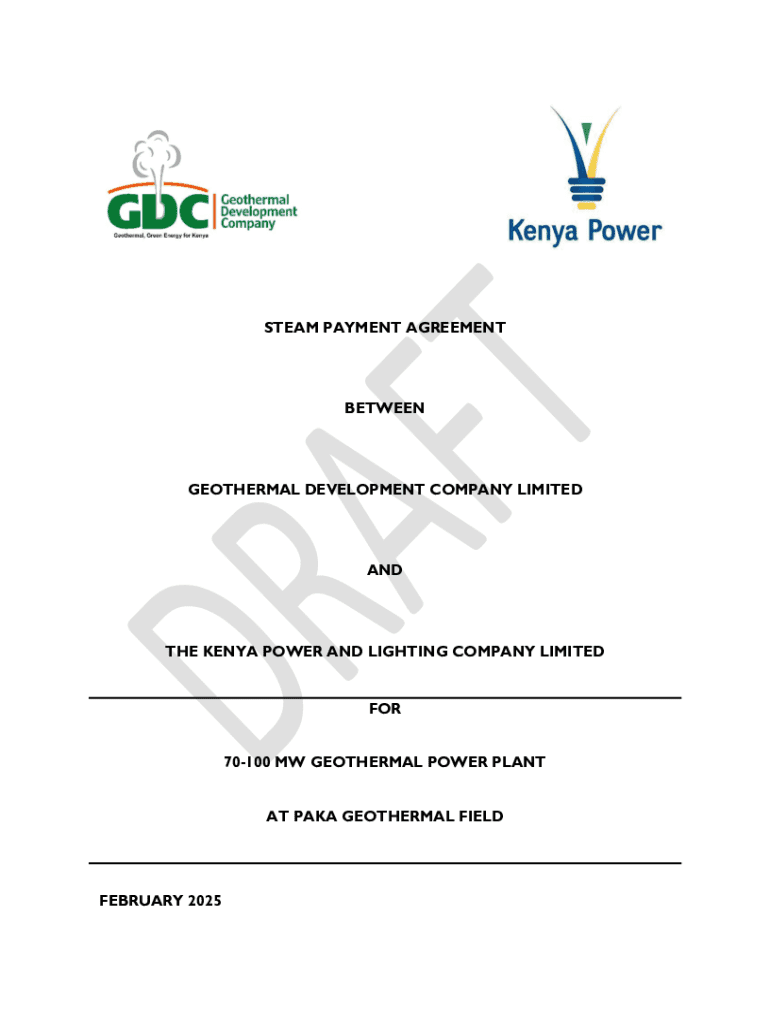 GDC Geothermal Development Company
Geothermal, Green Energy for Kenya

Kenya Power

DRAFT

STEAM PAYMENT AGREEMENT

BETWEEN

GEOTHERMAL DEVELOPMENT COMPANY LIMITED

AND

THE KENYA POWER AND LIGHTING COMPANY LIMITED

FOR

70-100 MW GEOTHERMAL POWER PLANT

AT PAKA GEOTHERMAL FIELD

FEBRUARY 2025